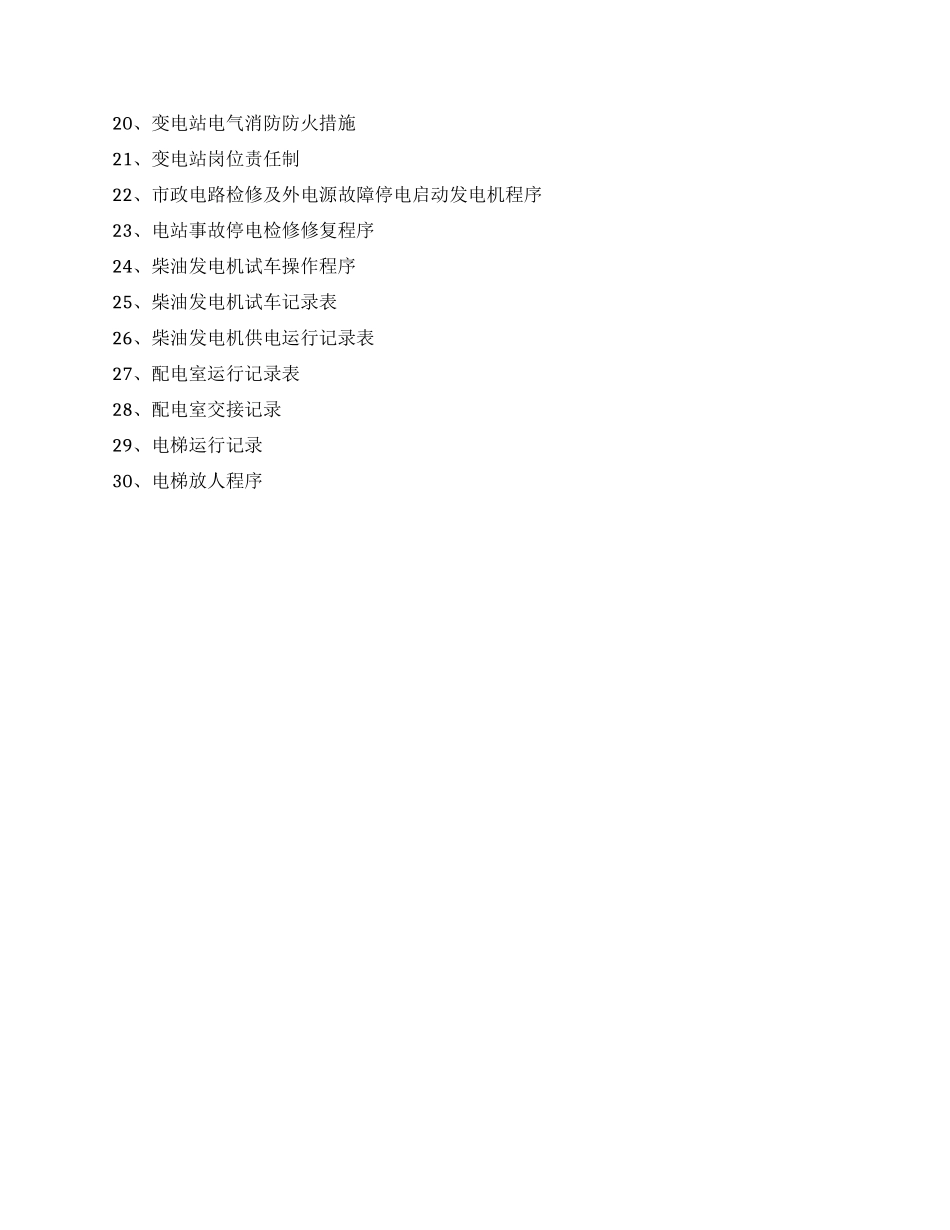 20、变电站电气消防防火措施

21、变电站岗位责任制

22、市政电路检修及外电源故障停电启动发电机程序

23、电站事故停电检修修复程序

24、柴油发电机试车操作程序

25、柴油发电机试车记录表

26、柴油发电机供电运行记录表

27、配电室运行记录表

28、配电室交接记录

29、电梯运行记录

30、电梯放人程序